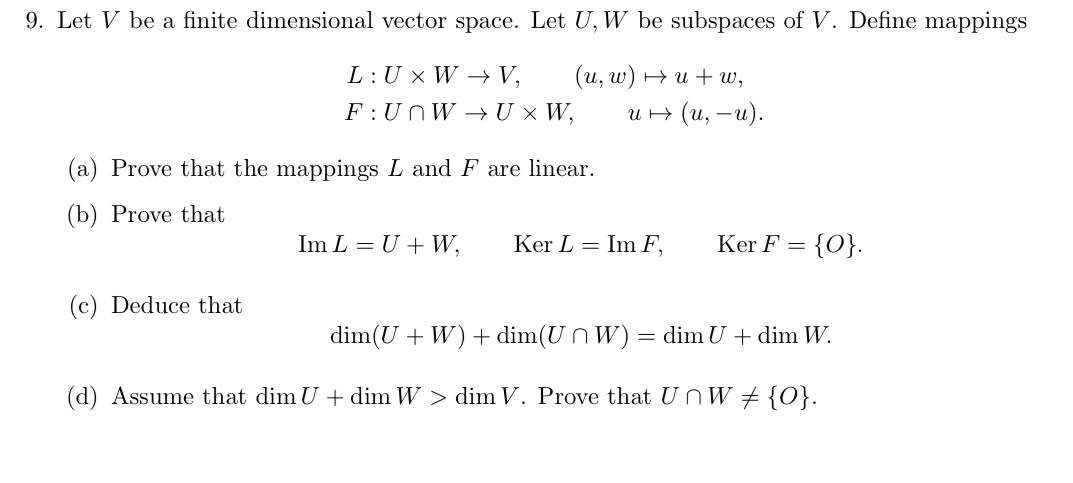 9. Let $V$ be a finite dimensional vector space. Let $U, W$ be subspaces of $V$. Define mappings

$L : U \times W \to V, \qquad (u, w) \mapsto u + w,$
$F : U \cap W \to U \times W, \qquad u \mapsto (u, -u).$

(a) Prove that the mappings $L$ and $F$ are linear.

(b) Prove that
$\operatorname{Im} L = U + W, \qquad \operatorname{Ker} L = \operatorname{Im} F, \qquad \operatorname{Ker} F = \{O\}.$

(c) Deduce that
$\dim(U + W) + \dim(U \cap W) = \dim U + \dim W.$

(d) Assume that $\dim U + \dim W > \dim V$. Prove that $U \cap W \neq \{O\}$.